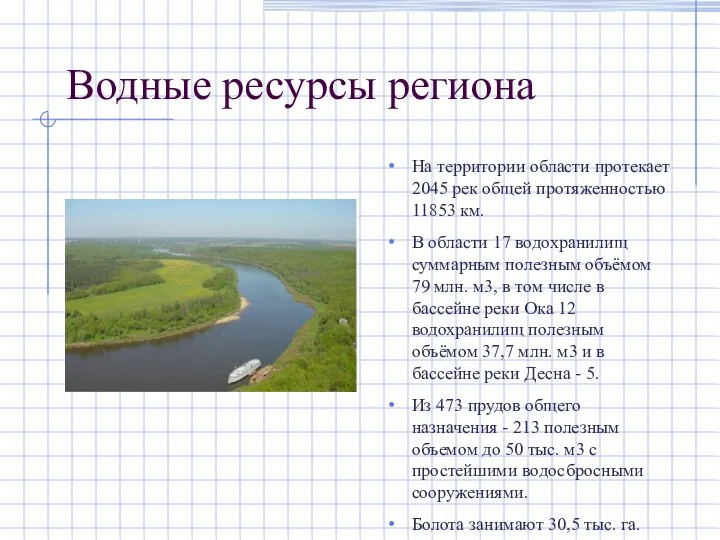 Водные ресурсы региона

• На территории области протекает 2045 рек общей протяженностью 11853 км.

• В области 17 водохранилищ суммарным полезным объёмом 79 млн. м3, в том числе в бассейне реки Ока 12 водохранилищ полезным объёмом 37,7 млн. м3 и в бассейне реки Десна - 5.

• Из 473 прудов общего назначения - 213 полезным объемом до 50 тыс. м3 с простейшими водосбросными сооружениями.

• Болота занимают 30,5 тыс. га.